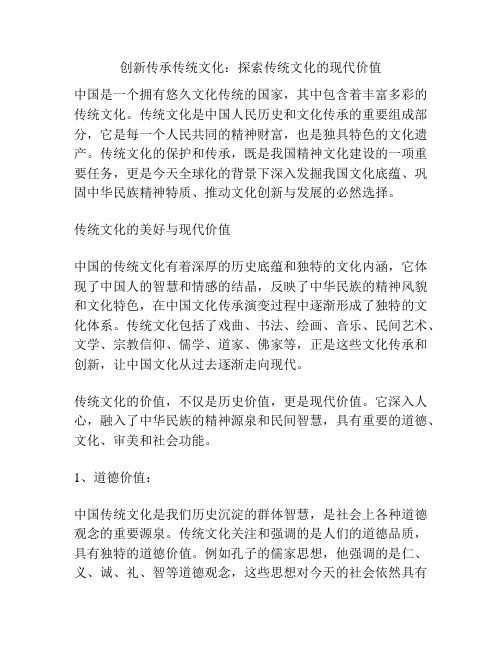 创新传承传统文化：探索传统文化的现代价值

中国是一个拥有悠久文化传统的国家，其中包含着丰富多彩的传统文化。传统文化是中国人民历史和文化传承的重要组成部分，它是每一个人民共同的精神财富，也是独具特色的文化遗产。传统文化的保护和传承，既是我国精神文化建设的一项重要任务，更是今天全球化的背景下深入发掘我国文化底蕴、巩固中华民族精神特质、推动文化创新与发展的必然选择。

传统文化的美好与现代价值

中国的传统文化有着深厚的历史底蕴和独特的文化内涵，它体现了中国人的智慧和情感的结晶，反映了中华民族的精神风貌和文化特色，在中国文化传承演变过程中逐渐形成了独特的文化体系。传统文化包括了戏曲、书法、绘画、音乐、民间艺术、文学、宗教信仰、儒学、道家、佛家等，正是这些文化传承和创新，让中国文化从过去逐渐走向现代。

传统文化的价值，不仅是历史价值，更是现代价值。它深入人心，融入了中华民族的精神源泉和民间智慧，具有重要的道德、文化、审美和社会功能。

1、道德价值：

中国传统文化是我们历史沉淀的群体智慧，是社会上各种道德观念的重要源泉。传统文化关注和强调的是人们的道德品质，具有独特的道德价值。例如孔子的儒家思想，他强调的是仁、义、诚、礼、智等道德观念，这些思想对今天的社会依然具有